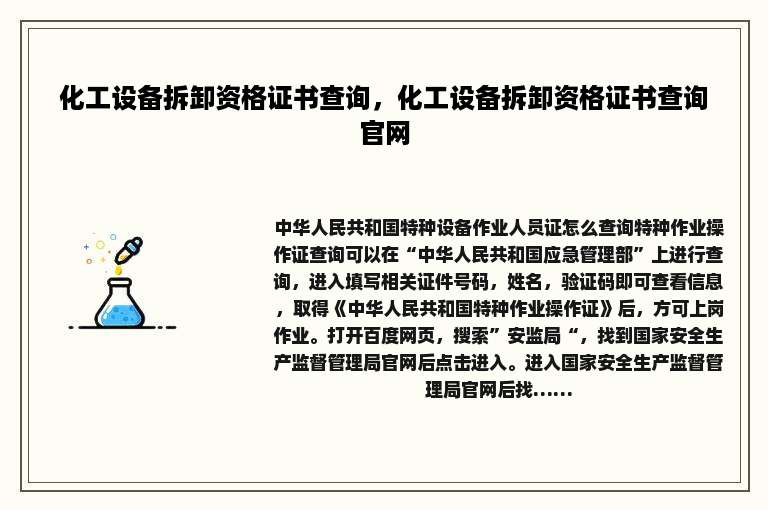 化工设备拆卸资格证书查询，化工设备拆卸资格证书查询官网

中华人民共和国特种设备作业人员证怎么查询特种作业操作证查询可以在“中华人民共和国应急管理部”上进行查询，进入填写相关证件号码，姓名，验证码即可查看信息，取得《中华人民共和国特种作业操作证》后，方可上岗作业。打开百度网页，搜索”安监局“，找到国家安全生产监督管理局官网后点击进入。进入国家安全生产监督管理局官网后找......